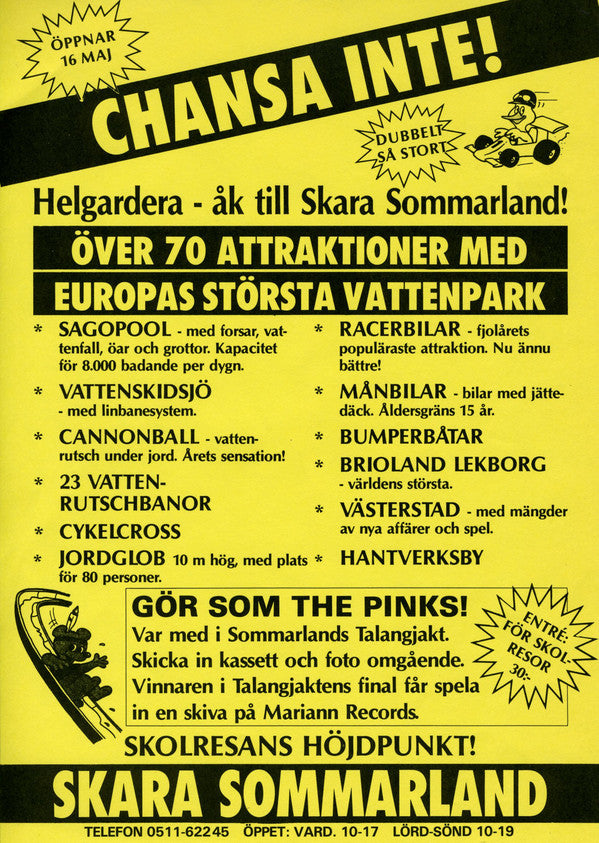 ÖPPNAR 16 MAJ

CHANSA INTE!

DUBBELT SÅ STORT

Helgardera - åk till Skara Sommarland!

ÖVER 70 ATTRAKTIONER MED

EUROPAS STÖRSTA VATTENPARK

* SAGOPOOL - med forsar, vattenfall, öar och grottor. Kapacitet för 8.000 badande per dygn.

* VATTENSKIDSJÖ - med linbanesystem.

* CANNONBALL - vattenrutsch under jord. Årets sensation!

* 23 VATTENRUTSCHBANOR

* CYKELCROSS

* JORDGLOB 10 m hög, med plats för 80 personer.

* RACERBILAR - fjolårets populäraste attraktion. Nu ännu bättre!

* MÅNBILAR - bilar med jättedäck. Åldersgräns 15 år.

* BUMPERBÅTAR

* BRIOLAND LEKBORG - världens största.

* VÄSTERSTAD - med mängder av nya affärer och spel.

* HANTVERKSBY

GÖR SOM THE PINKS!

Var med i Sommarlands Talangjakt. Skicka in kassett och foto omgående. Vinnaren i Talangjaktens final får spela in en skiva på Mariann Records.

ENTRÉ: FÖR SKOLRESOR 30:-

SKOLRESANS HÖJDPUNKT!

SKARA SOMMARLAND

TELEFON 0511-62245 ÖPPET: VARD. 10-17 LÖRD-SÖND 10-19